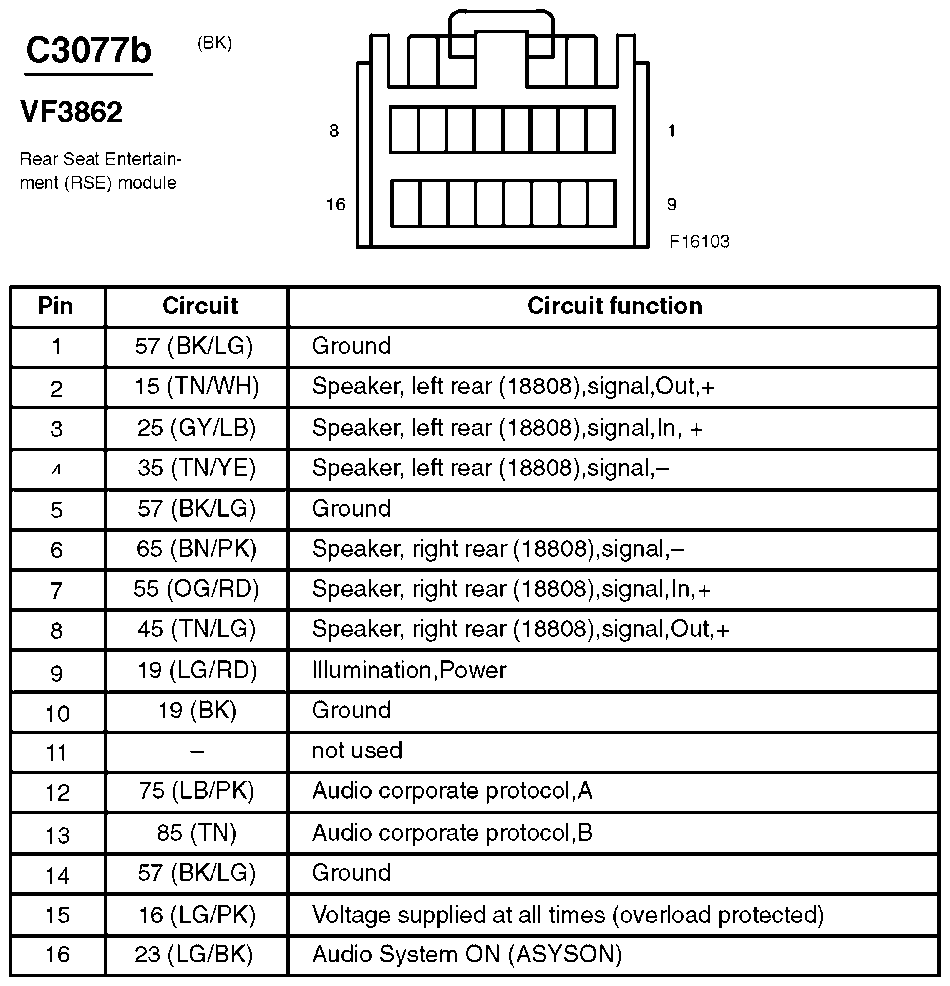 C3077b (BK)

VF3862

Rear Seat Entertainment (RSE) module

8 1

16 9

F16103

| Pin | Circuit | Circuit function |
|---|---|---|
| 1 | 57 (BK/LG) | Ground |
| 2 | 15 (TN/WH) | Speaker, left rear (18808),signal,Out,+ |
| 3 | 25 (GY/LB) | Speaker, left rear (18808),signal,In, + |
| 4 | 35 (TN/YE) | Speaker, left rear (18808),signal,– |
| 5 | 57 (BK/LG) | Ground |
| 6 | 65 (BN/PK) | Speaker, right rear (18808),signal,– |
| 7 | 55 (OG/RD) | Speaker, right rear (18808),signal,In,+ |
| 8 | 45 (TN/LG) | Speaker, right rear (18808),signal,Out,+ |
| 9 | 19 (LG/RD) | Illumination,Power |
| 10 | 19 (BK) | Ground |
| 11 | – | not used |
| 12 | 75 (LB/PK) | Audio corporate protocol,A |
| 13 | 85 (TN) | Audio corporate protocol,B |
| 14 | 57 (BK/LG) | Ground |
| 15 | 16 (LG/PK) | Voltage supplied at all times (overload protected) |
| 16 | 23 (LG/BK) | Audio System ON (ASYSON) |